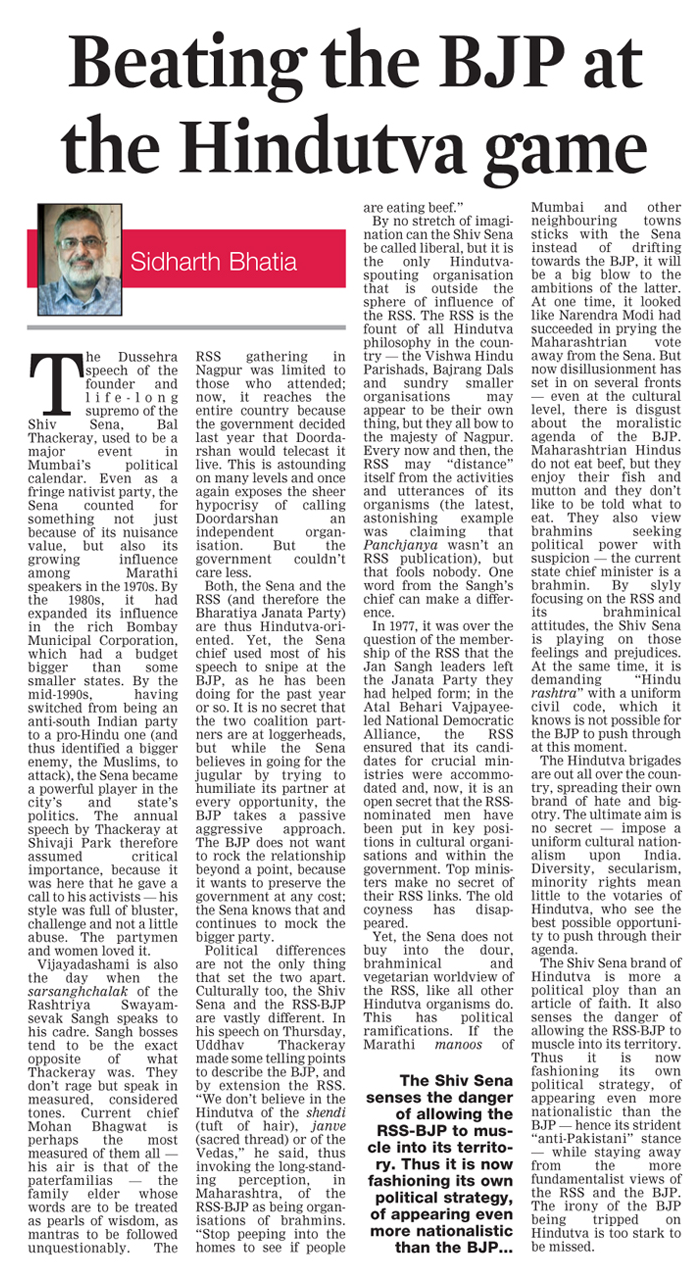 Beating the BJP at the Hindutva game

Sidharth Bhatia

The Dussehra speech of the founder and life-long supremo of the Shiv Sena, Bal Thackeray, used to be a major event in Mumbai's political calendar. Even as a fringe nativist party, the Sena counted for something not just because of its nuisance value, but also its growing influence among Marathi speakers in the 1970s. By the 1980s, it had expanded its influence in the rich Bombay Municipal Corporation, which had a budget bigger than some smaller states. By the mid-1990s, having switched from being an anti-south Indian party to a pro-Hindu one (and thus identified a bigger enemy, the Muslims, to attack), the Sena became a powerful player in the city's and state's politics. The annual speech by Thackeray at Shivaji Park therefore assumed critical importance, because it was here that he gave a call to his activists — his style was full of bluster, challenge and not a little abuse. The partymen and women loved it.

Vijayadashami is also the day when the sarsanghchalak of the Rashtriya Swayamsevak Sangh speaks to his cadre. Sangh bosses tend to be the exact opposite of what Thackeray was. They don't rage but speak in measured, considered tones. Current chief Mohan Bhagwat is perhaps the most measured of them all — his air is that of the paterfamilias — the family elder whose words are to be treated as pearls of wisdom, as mantras to be followed unquestionably. The RSS gathering in Nagpur was limited to those who attended; now, it reaches the entire country because the government decided last year that Doordarshan would telecast it live. This is astounding on many levels and once again exposes the sheer hypocrisy of calling Doordarshan an independent organisation. But the government couldn't care less.

Both, the Sena and the RSS (and therefore the Bharatiya Janata Party) are thus Hindutva-oriented. Yet, the Sena chief used most of his speech to snipe at the BJP, as he has been doing for the past year or so. It is no secret that the two coalition partners are at loggerheads, but while the Sena believes in going for the jugular by trying to humiliate its partner at every opportunity, the BJP takes a passive aggressive approach. The BJP does not want to rock the relationship beyond a point, because it wants to preserve the government at any cost; the Sena knows that and continues to mock the bigger party.

Political differences are not the only thing that set the two apart. Culturally too, the Shiv Sena and the RSS-BJP are vastly different. In his speech on Thursday, Uddhav Thackeray made some telling points to describe the BJP, and by extension the RSS. "We don't believe in the Hindutva of the shendi (tuft of hair), janve (sacred thread) or of the Vedas," he said, thus invoking the long-standing perception, in Maharashtra, of the RSS-BJP as being organisations of brahmins. "Stop peeping into the homes to see if people are eating beef."

By no stretch of imagination can the Shiv Sena be called liberal, but it is the only Hindutva-spouting organisation that is outside the sphere of influence of the RSS. The RSS is the fount of all Hindutva philosophy in the country — the Vishwa Hindu Parishads, Bajrang Dals and sundry smaller organisations may appear to be their own thing, but they all bow to the majesty of Nagpur. Every now and then, the RSS may "distance" itself from the activities and utterances of its organisms (the latest, astonishing example was claiming that Panchjanya wasn't an RSS publication), but that fools nobody. One word from the Sangh's chief can make a difference.

In 1977, it was over the question of the membership of the RSS that the Jan Sangh leaders left the Janata Party they had helped form; in the Atal Behari Vajpayee-led National Democratic Alliance, the RSS ensured that its candidates for crucial ministries were accommodated and, now, it is an open secret that the RSS-nominated men have been put in key positions in cultural organisations and within the government. Top ministers make no secret of their RSS links. The old coyness has disappeared.

Yet, the Sena does not buy into the dour, brahminical and vegetarian worldview of the RSS, like all other Hindutva organisms do. This has political ramifications. If the Marathi manoos of Mumbai and other neighbouring towns sticks with the Sena instead of drifting towards the BJP, it will be a big blow to the ambitions of the latter. At one time, it looked like Narendra Modi had succeeded in prying the Maharashtrian vote away from the Sena. But now disillusionment has set in on several fronts — even at the cultural level, there is disgust about the moralistic agenda of the BJP. Maharashtrian Hindus do not eat beef, but they enjoy their fish and mutton and they don't like to be told what to eat. They also view brahmins seeking political power with suspicion — the current state chief minister is a brahmin. By slyly focusing on the RSS and its brahminical attitudes, the Shiv Sena is playing on those feelings and prejudices. At the same time, it is demanding "Hindu rashtra" with a uniform civil code, which it knows is not possible for the BJP to push through at this moment.

The Hindutva brigades are out all over the country, spreading their own brand of hate and bigotry. The ultimate aim is no secret — impose a uniform cultural nationalism upon India. Diversity, secularism, minority rights mean little to the votaries of Hindutva, who see the best possible opportunity to push through their agenda.

The Shiv Sena brand of Hindutva is more a political ploy than an article of faith. It also senses the danger of allowing the RSS-BJP to muscle into its territory. Thus it is now fashioning its own political strategy, of appearing even more nationalistic than the BJP — hence its strident "anti-Pakistani" stance — while staying away from the more fundamentalist views of the RSS and the BJP. The irony of the BJP being tripped on Hindutva is too stark to be missed.

The Shiv Sena senses the danger of allowing the RSS-BJP to muscle into its territory. Thus it is now fashioning its own political strategy, of appearing even more nationalistic than the BJP...